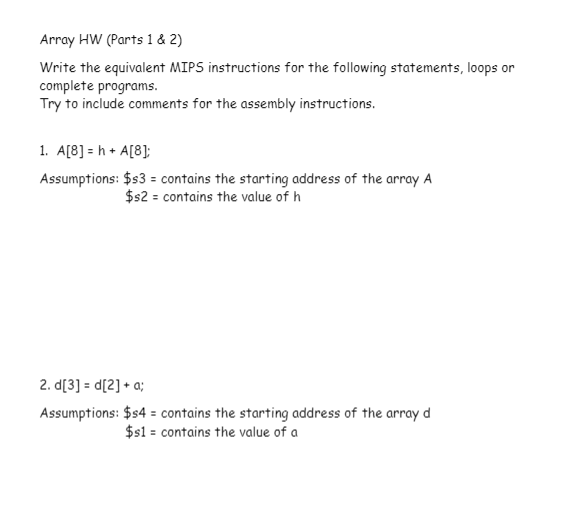 Array HW (Parts 1 & 2)

Write the equivalent MIPS instructions for the following statements, loops or complete programs.
Try to include comments for the assembly instructions.

1. A[8] = h + A[8];

Assumptions: \$s3 = contains the starting address of the array A
\$s2 = contains the value of h

2. d[3] = d[2] + a;

Assumptions: \$s4 = contains the starting address of the array d
\$s1 = contains the value of a